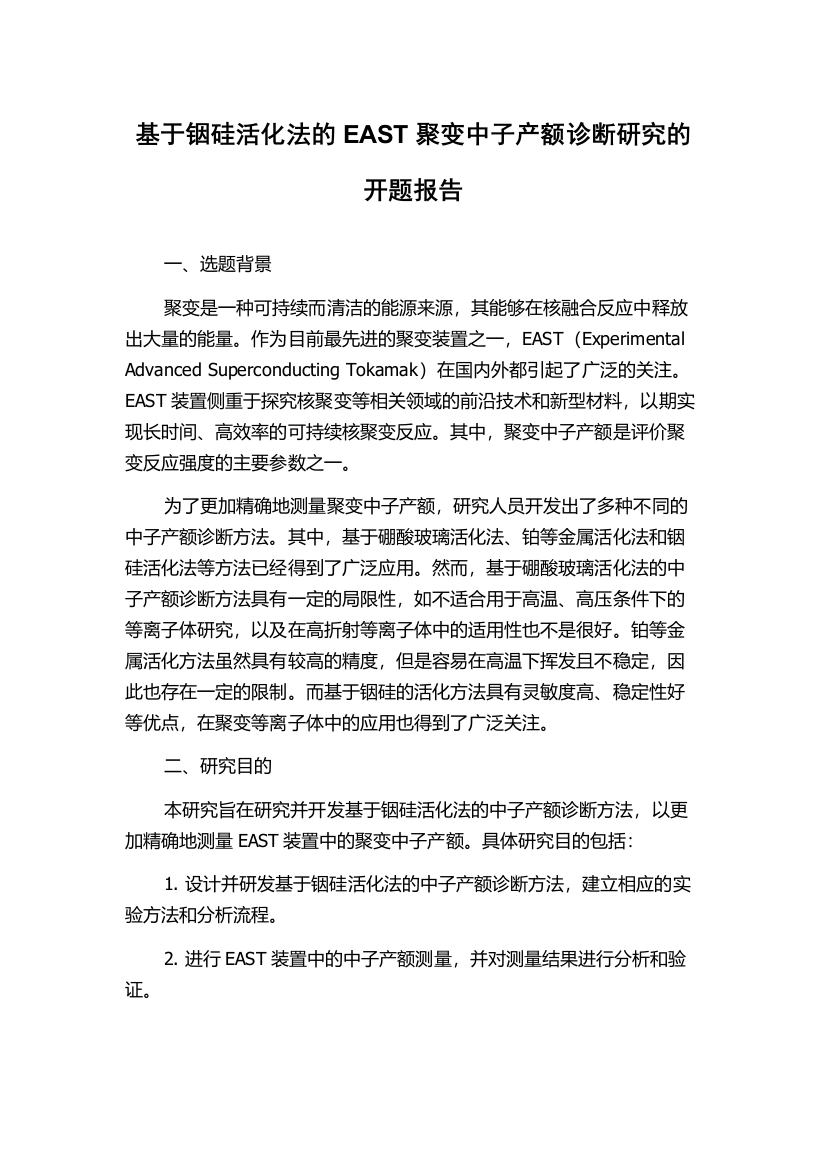 基于铟硅活化法的 EAST 聚变中子产额诊断研究的开题报告

一、选题背景

聚变是一种可持续而清洁的能源来源，其能够在核融合反应中释放出大量的能量。作为目前最先进的聚变装置之一，EAST（Experimental Advanced Superconducting Tokamak）在国内外都引起了广泛的关注。EAST 装置侧重于探究核聚变等相关领域的前沿技术和新型材料，以期实现长时间、高效率的可持续核聚变反应。其中，聚变中子产额是评价聚变反应强度的主要参数之一。

为了更加精确地测量聚变中子产额，研究人员开发出了多种不同的中子产额诊断方法。其中，基于硼酸玻璃活化法、铂等金属活化法和铟硅活化法等方法已经得到了广泛应用。然而，基于硼酸玻璃活化法的中子产额诊断方法具有一定的局限性，如不适合用于高温、高压条件下的等离子体研究，以及在高折射等离子体中的适用性也不是很好。铂等金属活化方法虽然具有较高的精度，但是容易在高温下挥发且不稳定，因此也存在一定的限制。而基于铟硅的活化方法具有灵敏度高、稳定性好等优点，在聚变等离子体中的应用也得到了广泛关注。

二、研究目的

本研究旨在研究并开发基于铟硅活化法的中子产额诊断方法，以更加精确地测量 EAST 装置中的聚变中子产额。具体研究目的包括：

1. 设计并研发基于铟硅活化法的中子产额诊断方法，建立相应的实验方法和分析流程。

2. 进行 EAST 装置中的中子产额测量，并对测量结果进行分析和验证。